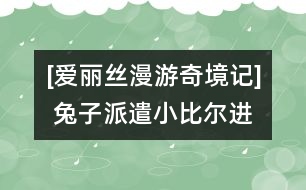 [爱丽丝漫游奇境记]
兔子派遣小比尔进